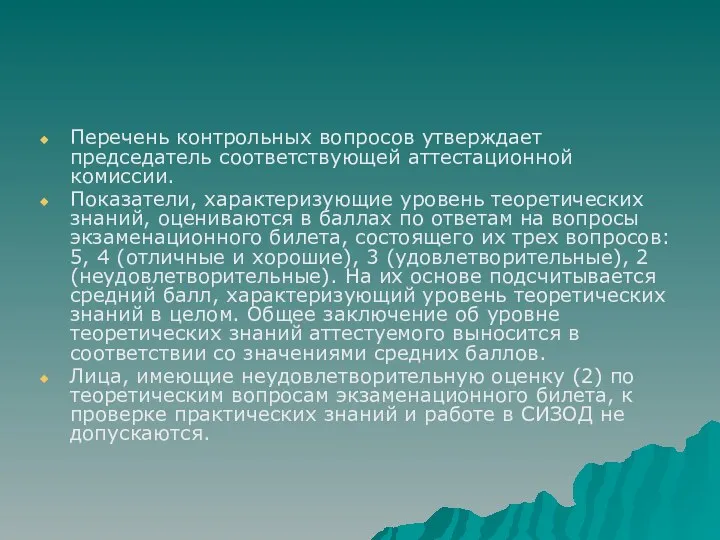 Перечень контрольных вопросов утверждает председатель соответствующей аттестационной комиссии.

Показатели, характеризующие уровень теоретических знаний, оцениваются в баллах по ответам на вопросы экзаменационного билета, состоящего их трех вопросов: 5, 4 (отличные и хорошие), 3 (удовлетворительные), 2 (неудовлетворительные). На их основе подсчитывается средний балл, характеризующий уровень теоретических знаний в целом. Общее заключение об уровне теоретических знаний аттестуемого выносится в соответствии со значениями средних баллов.

Лица, имеющие неудовлетворительную оценку (2) по теоретическим вопросам экзаменационного билета, к проверке практических знаний и работе в СИЗОД не допускаются.